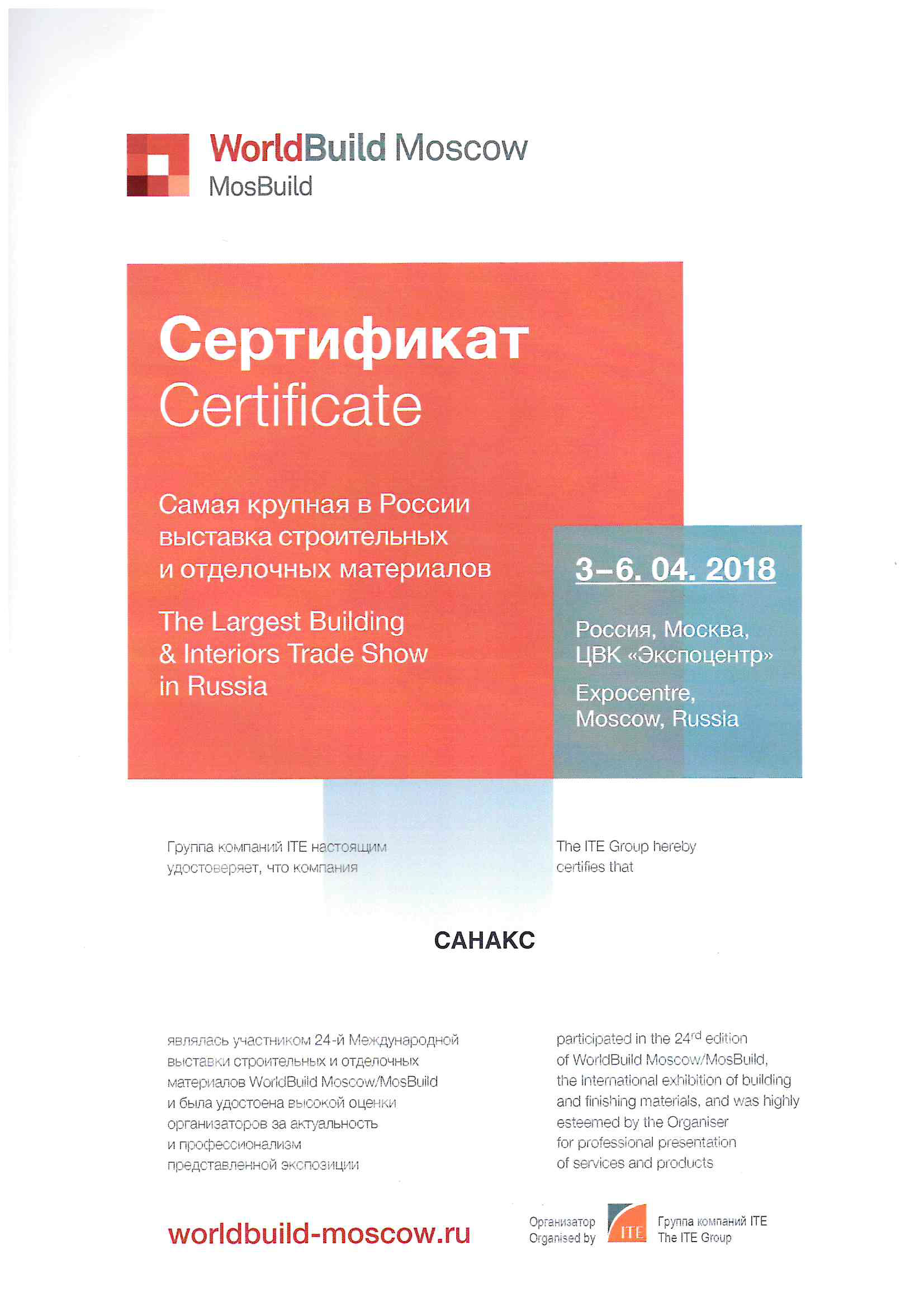 WorldBuild Moscow
MosBuild

Сертификат
Certificate

Самая крупная в России выставка строительных и отделочных материалов

The Largest Building & Interiors Trade Show in Russia

3–6. 04. 2018

Россия, Москва, ЦВК «Экспоцентр»

Expocentre, Moscow, Russia

Группа компаний ITE настоящим удостоверяет, что компания

The ITE Group hereby certifies that

САНАКС

являлась участником 24-й Международной выставки строительных и отделочных материалов WorldBuild Moscow/MosBuild и была удостоена высокой оценки организаторов за актуальность и профессионализм представленной экспозиции

participated in the 24$^{rd}$ edition of WorldBuild Moscow/MosBuild, the International exhibition of building and finishing materials, and was highly esteemed by the Organiser for professional presentation of services and products

worldbuild-moscow.ru

Организатор
Organised by
ITE
Группа компаний ITE
The ITE Group